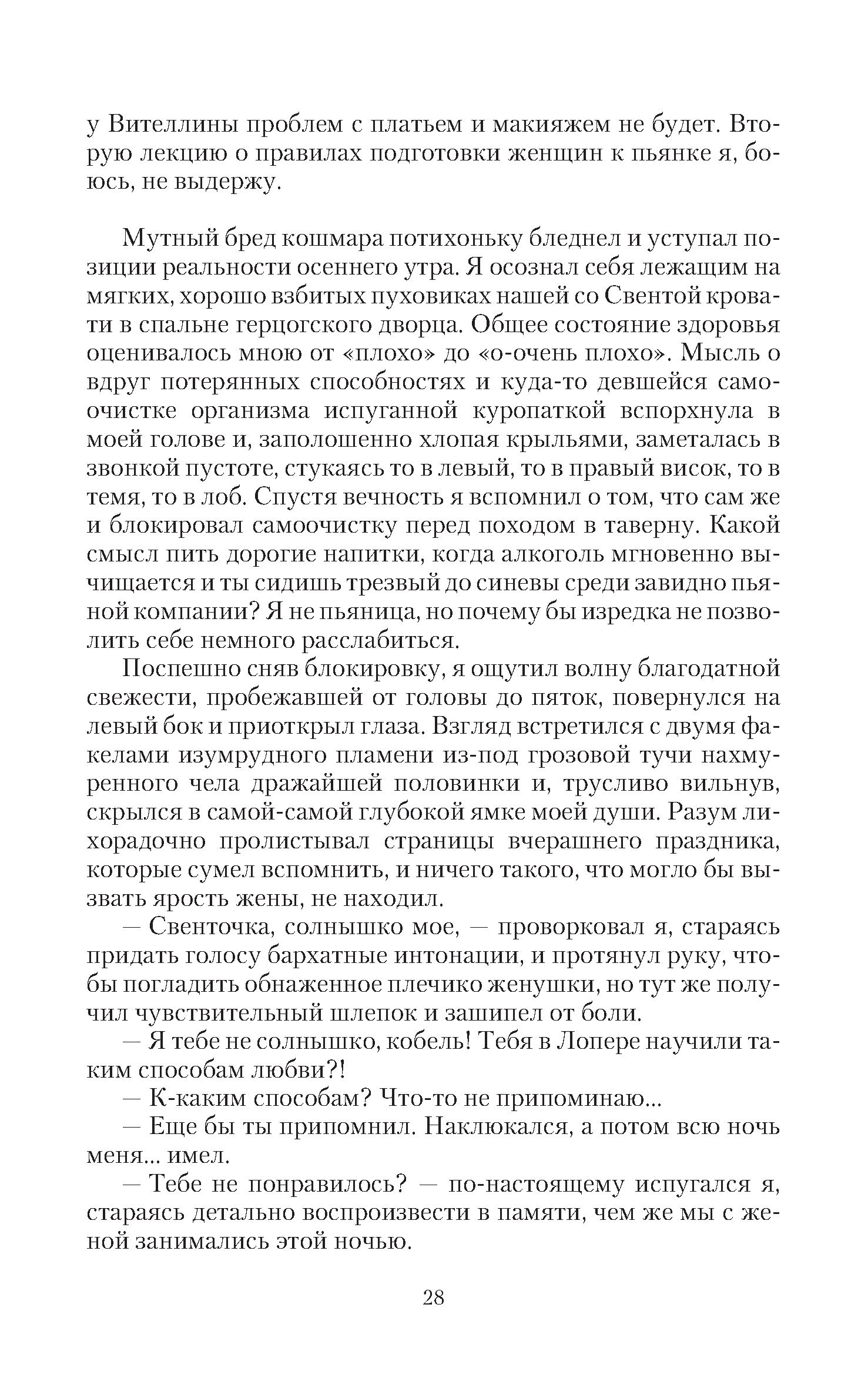 у Вителлины проблем с платьем и макияжем не будет. Вторую лекцию о правилах подготовки женщин к пьянке я, боюсь, не выдержу.

Мутный бред кошмара потихоньку бледнел и уступал позиции реальности осеннего утра. Я осознал себя лежащим на мягких, хорошо взбитых пуховиках нашей со Свентой кровати в спальне герцогского дворца. Общее состояние здоровья оценивалось мною от «плохо» до «о-очень плохо». Мысль о вдруг потерянных способностях и куда-то девшейся самоочистке организма испуганной куропаткой вспорхнула в моей голове и, заполошенно хлопая крыльями, заметалась в звонкой пустоте, стукаясь то в левый, то в правый висок, то в темя, то в лоб. Спустя вечность я вспомнил о том, что сам же и блокировал самоочистку перед походом в таверну. Какой смысл пить дорогие напитки, когда алкоголь мгновенно вычищается и ты сидишь трезвый до синевы среди завидно пьяной компании? Я не пьяница, но почему бы изредка не позволить себе немного расслабиться.

Поспешно сняв блокировку, я ощутил волну благодатной свежести, пробежавшей от головы до пяток, повернулся на левый бок и приоткрыл глаза. Взгляд встретился с двумя факелами изумрудного пламени из-под грозовой тучи нахмуренного чела дражайшей половинки и, трусливо вильнув, скрылся в самой-самой глубокой ямке моей души. Разум лихорадочно пролистывал страницы вчерашнего праздника, которые сумел вспомнить, и ничего такого, что могло бы вызвать ярость жены, не находил.

— Свенточка, солнышко мое, — проворковал я, стараясь придать голосу бархатные интонации, и протянул руку, чтобы погладить обнаженное плечико женушки, но тут же получил чувствительный шлепок и зашипел от боли.

— Я тебе не солнышко, кобель! Тебя в Лопере научили таким способам любви?!

— К-каким способам? Что-то не припоминаю...

— Еще бы ты припомнил. Наклюкался, а потом всю ночь меня... имел.

— Тебе не понравилось? — по-настоящему испугался я, стараясь детально воспроизвести в памяти, чем же мы с женой занимались этой ночью.

28